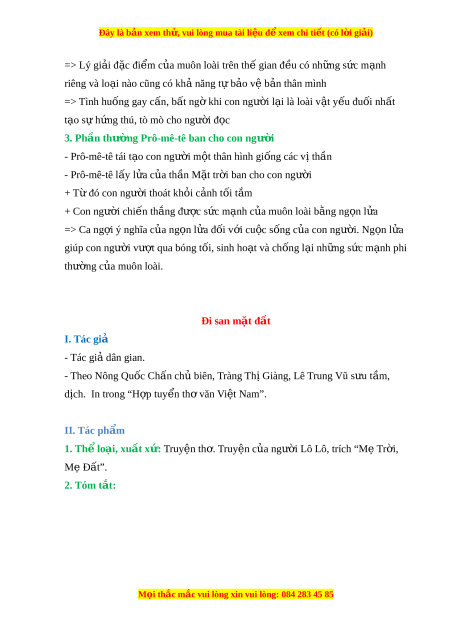 Đây là bản xem thử, vui lòng mua tài liệu để xem chi tiết (có lời giải)

=> Lý giải đặc điểm của muôn loài trên thế gian đều có những sức mạnh riêng và loại nào cũng có khả năng tự bảo vệ bản thân mình

=> Tình huống gay cấn, bất ngờ khi con người lại là loài vật yếu đuối nhất tạo sự hứng thú, tò mò cho người đọc

3. Phần thưởng Prô-mê-tê ban cho con người

- Prô-mê-tê tái tạo con người một thân hình giống các vị thần

- Prô-mê-tê lấy lửa của thần Mặt trời ban cho con người

+ Từ đó con người thoát khỏi cảnh tối tăm

+ Con người chiến thắng được sức mạnh của muôn loài bằng ngọn lửa

=> Ca ngợi ý nghĩa của ngọn lửa đối với cuộc sống của con người. Ngọn lửa giúp con người vượt qua bóng tối, sinh hoạt và chống lại những sức mạnh phi thường của muôn loài.

Đi san mặt đất

I. Tác giả

- Tác giả dân gian.

- Theo Nông Quốc Chấn chủ biên, Tràng Thị Giàng, Lê Trung Vũ sưu tầm, dịch. In trong “Hợp tuyển thơ văn Việt Nam”.

II. Tác phẩm

1. Thể loại, xuất xứ: Truyện thơ. Truyện của người Lô Lô, trích “Mẹ Trời, Mẹ Đất”.

2. Tóm tắt:

Mọi thắc mắc vui lòng xin vui lòng: 084 283 45 85